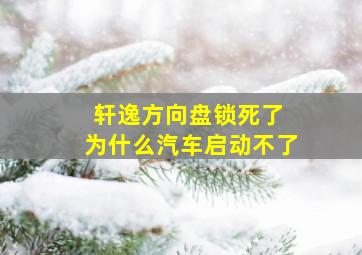 轩逸方向盘锁死了
为什么汽车启动不了